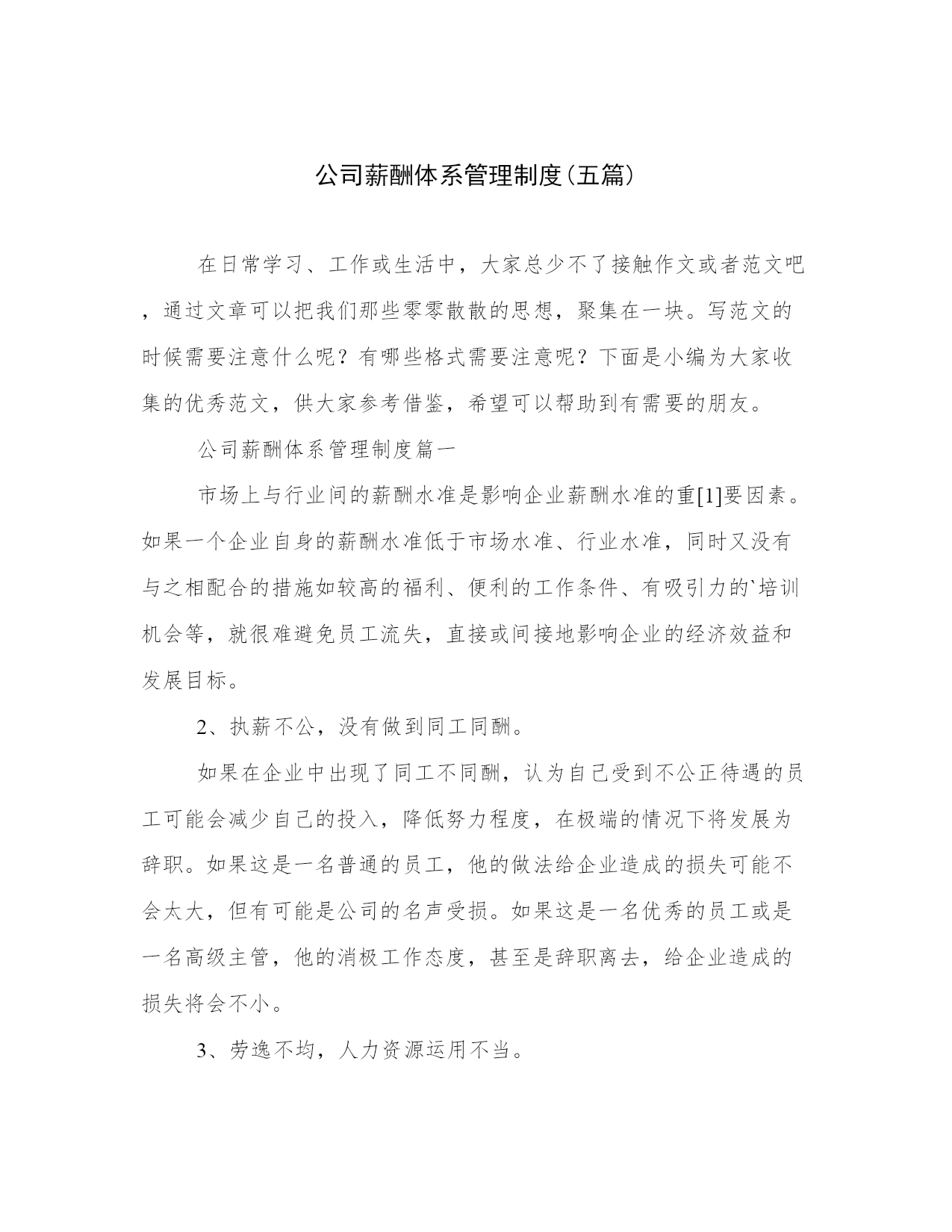 公司薪酬体系管理制度(五篇)

在日常学习、工作或生活中，大家总少不了接触作文或者范文吧，通过文章可以把我们那些零零散散的思想，聚集在一块。写范文的时候需要注意什么呢？有哪些格式需要注意呢？下面是小编为大家收集的优秀范文，供大家参考借鉴，希望可以帮助到有需要的朋友。

公司薪酬体系管理制度篇一

市场上与行业间的薪酬水准是影响企业薪酬水准的重[1]要因素。如果一个企业自身的薪酬水准低于市场水准、行业水准，同时又没有与之相配合的措施如较高的福利、便利的工作条件、有吸引力的`培训机会等，就很难避免员工流失，直接或间接地影响企业的经济效益和发展目标。

2、执薪不公，没有做到同工同酬。

如果在企业中出现了同工不同酬，认为自己受到不公正待遇的员工可能会减少自己的投入，降低努力程度，在极端的情况下将发展为辞职。如果这是一名普通的员工，他的做法给企业造成的损失可能不会太大，但有可能是公司的名声受损。如果这是一名优秀的员工或是一名高级主管，他的消极工作态度，甚至是辞职离去，给企业造成的损失将会不小。

3、劳逸不均，人力资源运用不当。